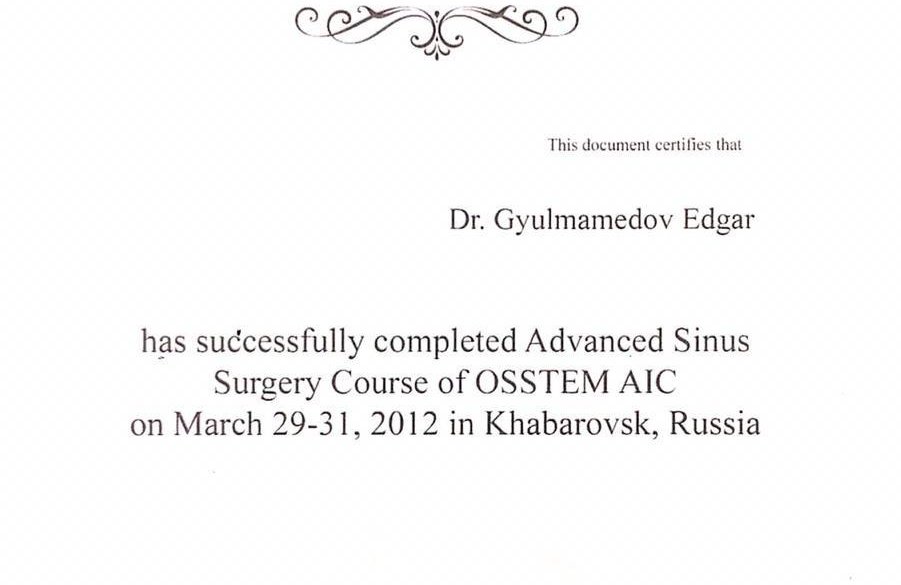 This document certifies that

Dr. Gyulmamedov Edgar

has successfully completed Advanced Sinus Surgery Course of OSSTEM AIC on March 29-31, 2012 in Khabarovsk, Russia